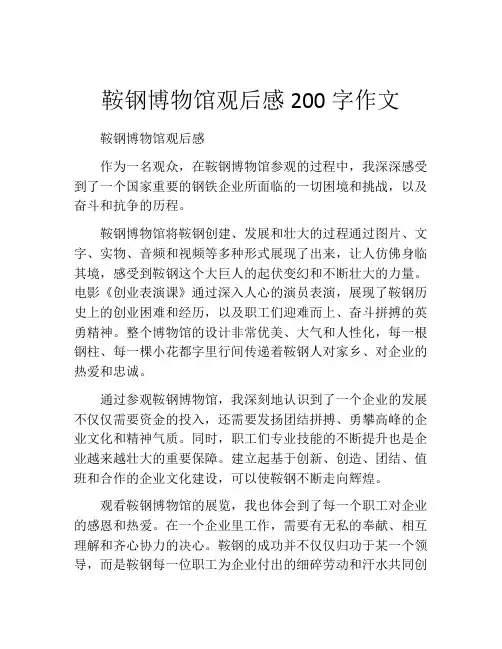 鞍钢博物馆观后感 200 字作文

鞍钢博物馆观后感

作为一名观众，在鞍钢博物馆参观的过程中，我深深感受到了一个国家重要的钢铁企业所面临的一切困境和挑战，以及奋斗和抗争的历程。

鞍钢博物馆将鞍钢创建、发展和壮大的过程通过图片、文字、实物、音频和视频等多种形式展现了出来，让人仿佛身临其境，感受到鞍钢这个大巨人的起伏变幻和不断壮大的力量。电影《创业表演课》通过深入人心的演员表演，展现了鞍钢历史上的创业困难和经历，以及职工们迎难而上、奋斗拼搏的英勇精神。整个博物馆的设计非常优美、大气和人性化，每一根钢柱、每一棵小花都字里行间传递着鞍钢人对家乡、对企业的热爱和忠诚。

通过参观鞍钢博物馆，我深刻地认识到了一个企业的发展不仅仅需要资金的投入，还需要发扬团结拼搏、勇攀高峰的企业文化和精神气质。同时，职工们专业技能的不断提升也是企业越来越壮大的重要保障。建立起基于创新、创造、团结、值班和合作的企业文化建设，可以使鞍钢不断走向辉煌。

观看鞍钢博物馆的展览，我也体会到了每一个职工对企业的感恩和热爱。在一个企业里工作，需要有无私的奉献、相互理解和齐心协力的决心。鞍钢的成功并不仅仅归功于某一个领导，而是鞍钢每一位职工为企业付出的细碎劳动和汗水共同创